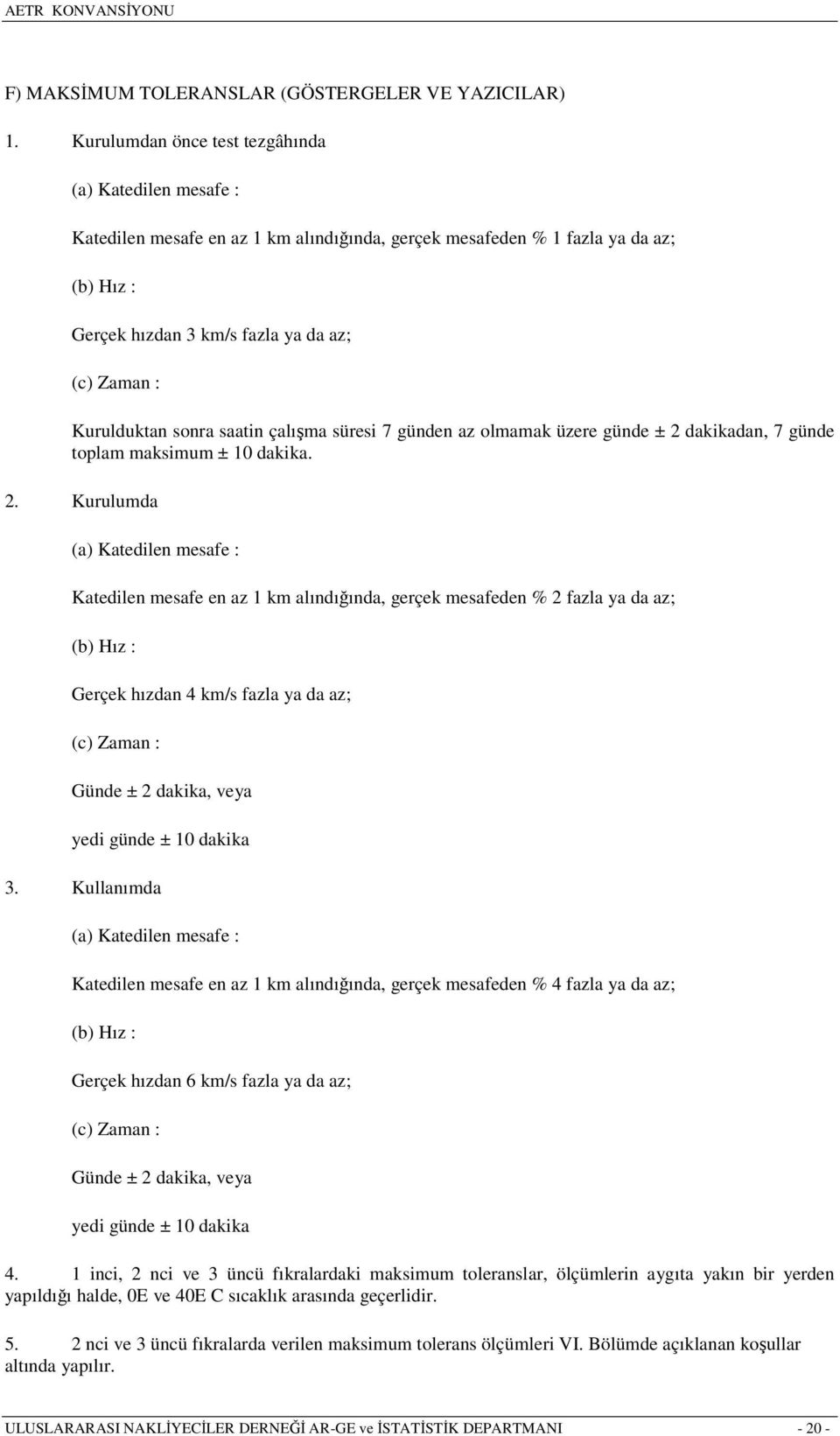 AETR KONVANSİYONU

F) MAKSİMUM TOLERANSLAR (GÖSTERGELER VE YAZICILAR)

1. Kurulumdan önce test tezgâhında

(a) Katedilen mesafe :

Katedilen mesafe en az 1 km alındığında, gerçek mesafeden % 1 fazla ya da az;

(b) Hız :

Gerçek hızdan 3 km/s fazla ya da az;

(c) Zaman :

Kurulduktan sonra saatin çalışma süresi 7 günden az olmamak üzere günde ± 2 dakikadan, 7 günde toplam maksimum ± 10 dakika.

2. Kurulumda

(a) Katedilen mesafe :

Katedilen mesafe en az 1 km alındığında, gerçek mesafeden % 2 fazla ya da az;

(b) Hız :

Gerçek hızdan 4 km/s fazla ya da az;

(c) Zaman :

Günde ± 2 dakika, veya

yedi günde ± 10 dakika

3. Kullanımda

(a) Katedilen mesafe :

Katedilen mesafe en az 1 km alındığında, gerçek mesafeden % 4 fazla ya da az;

(b) Hız :

Gerçek hızdan 6 km/s fazla ya da az;

(c) Zaman :

Günde ± 2 dakika, veya

yedi günde ± 10 dakika

4. 1 inci, 2 nci ve 3 üncü fıkralardaki maksimum toleranslar, ölçümlerin aygıta yakın bir yerden yapıldığı halde, 0E ve 40E C sıcaklık arasında geçerlidir.

5. 2 nci ve 3 üncü fıkralarda verilen maksimum tolerans ölçümleri VI. Bölümde açıklanan koşullar altında yapılır.

ULUSLARARASI NAKLİYECİLER DERNEĞİ AR-GE ve İSTATİSTİK DEPARTMANI - 20 -